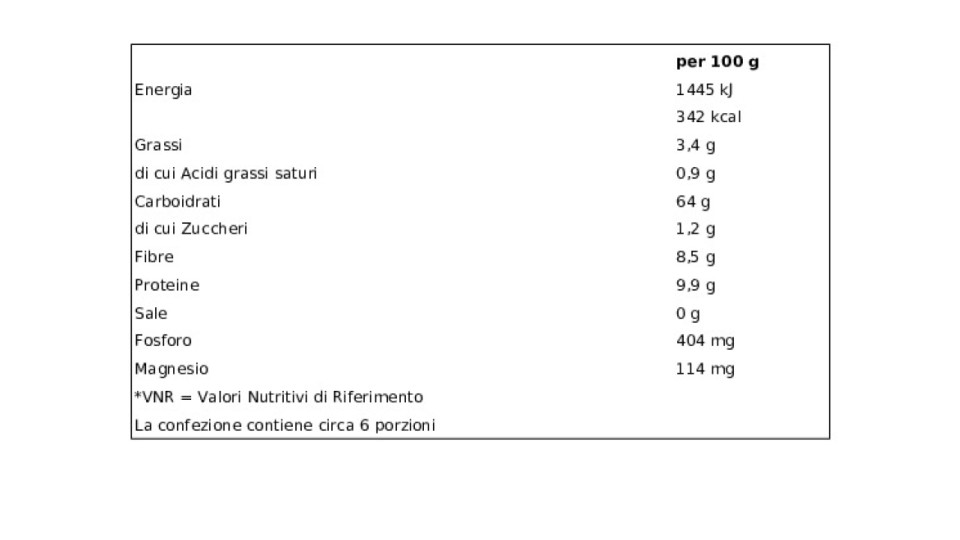 |  | per 100 g |
|---|---|
| Energia | 1445 kJ |
|  | 342 kcal |
| Grassi | 3,4 g |
| di cui Acidi grassi saturi | 0,9 g |
| Carboidrati | 64 g |
| di cui Zuccheri | 1,2 g |
| Fibre | 8,5 g |
| Proteine | 9,9 g |
| Sale | 0 g |
| Fosforo | 404 mg |
| Magnesio | 114 mg |
| *VNR = Valori Nutritivi di Riferimento |  |
| La confezione contiene circa 6 porzioni |  |